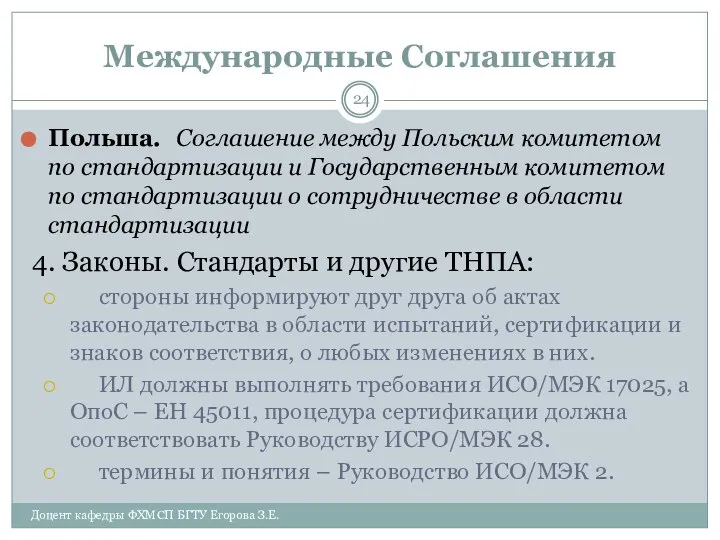 Международные Соглашения

24

Польша. Соглашение между Польским комитетом по стандартизации и Государственным комитетом по стандартизации о сотрудничестве в области стандартизации

4. Законы. Стандарты и другие ТНПА:

стороны информируют друг друга об актах законодательства в области испытаний, сертификации и знаков соответствия, о любых изменениях в них.

ИЛ должны выполнять требования ИСО/МЭК 17025, а ОпоС – ЕН 45011, процедура сертификации должна соответствовать Руководству ИСРО/МЭК 28.

термины и понятия – Руководство ИСО/МЭК 2.

Доцент кафедры ФХМСП БГТУ Егорова З.Е.